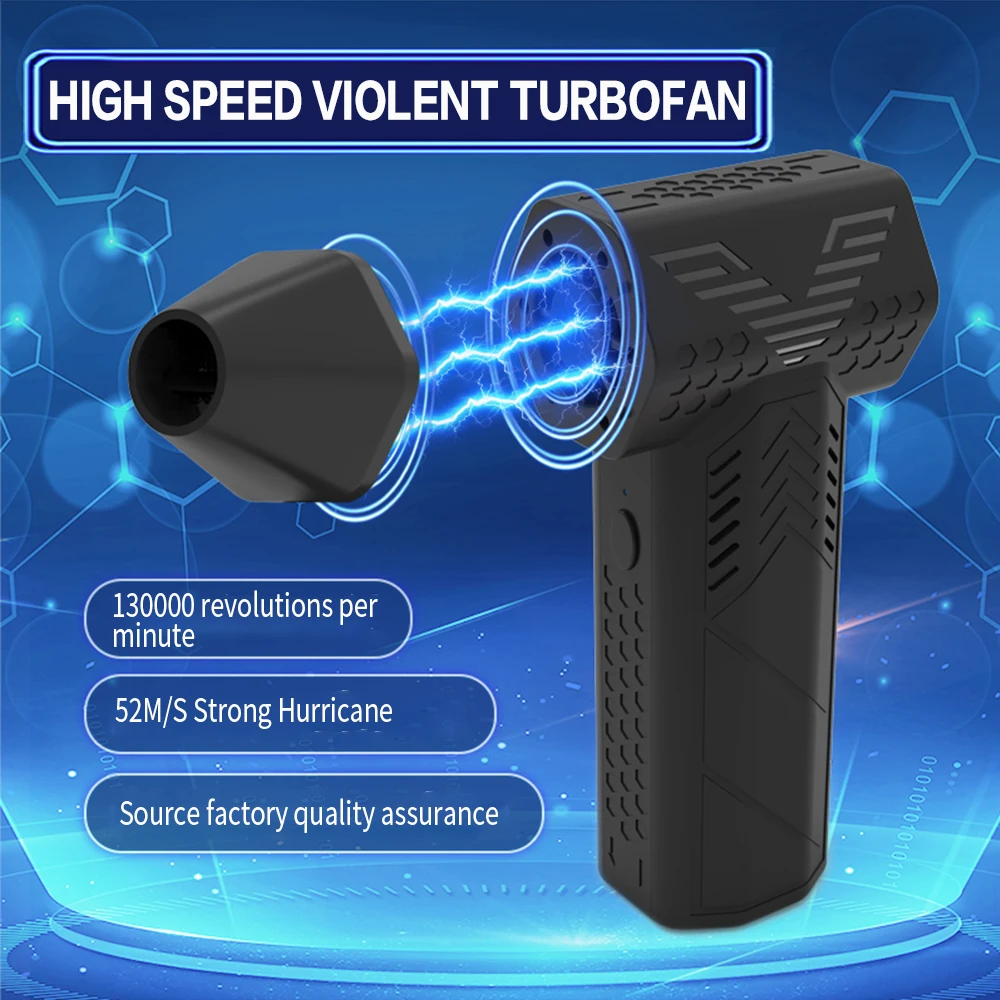 HIGH SPEED VIOLENT TURBOFAN

130000 revolutions per minute

52M/S Strong Hurricane

Source factory quality assurance